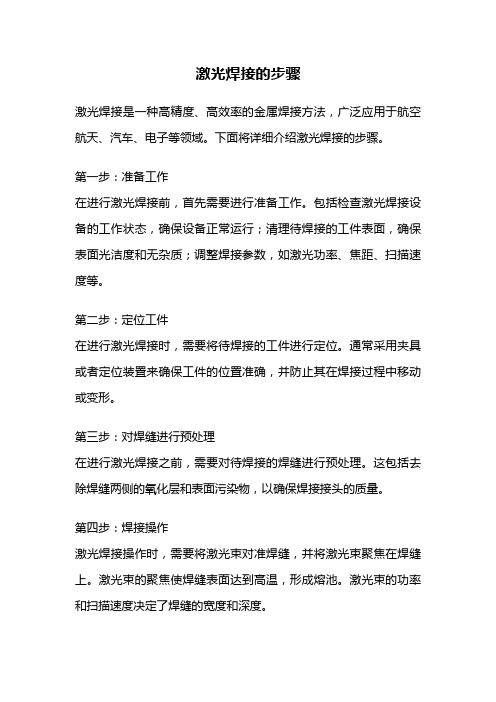 激光焊接的步骤

激光焊接是一种高精度、高效率的金属焊接方法，广泛应用于航空航天、汽车、电子等领域。下面将详细介绍激光焊接的步骤。

第一步：准备工作
在进行激光焊接前，首先需要进行准备工作。包括检查激光焊接设备的工作状态，确保设备正常运行；清理待焊接的工件表面，确保表面光洁度和无杂质；调整焊接参数，如激光功率、焦距、扫描速度等。

第二步：定位工件
在进行激光焊接时，需要将待焊接的工件进行定位。通常采用夹具或者定位装置来确保工件的位置准确，并防止其在焊接过程中移动或变形。

第三步：对焊缝进行预处理
在进行激光焊接之前，需要对待焊接的焊缝进行预处理。这包括去除焊缝两侧的氧化层和表面污染物，以确保焊接接头的质量。

第四步：焊接操作
激光焊接操作时，需要将激光束对准焊缝，并将激光束聚焦在焊缝上。激光束的聚焦使焊缝表面达到高温，形成熔池。激光束的功率和扫描速度决定了焊缝的宽度和深度。